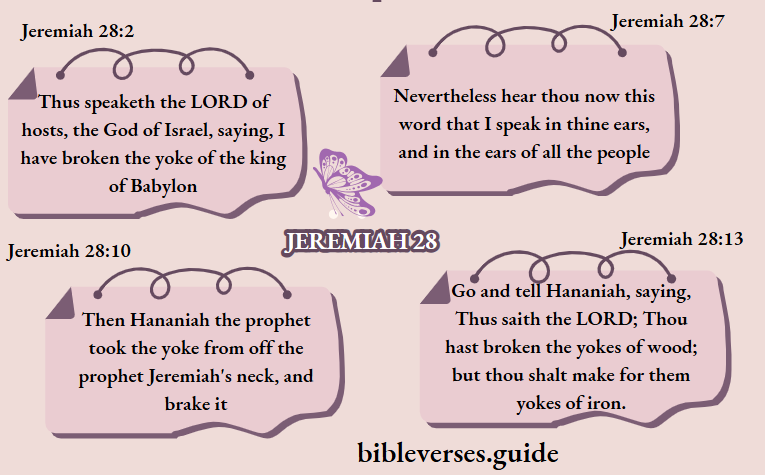 Jeremiah 28:2

Thus speaketh the LORD of hosts, the God of Israel, saying, I have broken the yoke of the king of Babylon

Jeremiah 28:7

Nevertheless hear thou now this word that I speak in thine ears, and in the ears of all the people

JEREMIAH 28

Jeremiah 28:10

Then Hananiah the prophet took the yoke from off the prophet Jeremiah's neck, and brake it

Jeremiah 28:13

Go and tell Hananiah, saying, Thus saith the LORD; Thou hast broken the yokes of wood; but thou shalt make for them yokes of iron.

bibleverses.guide